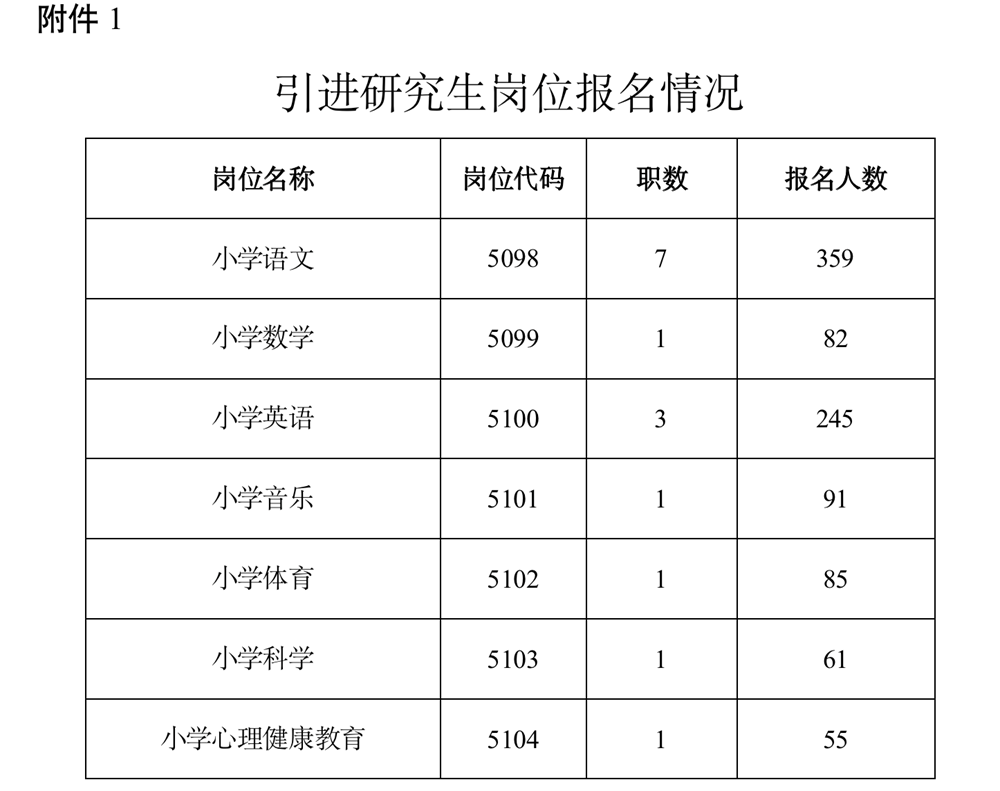 附件 1

引进研究生岗位报名情况

| 岗位名称 | 岗位代码 | 职数 | 报名人数 |
|---|---|---|---|
| 小学语文 | 5098 | 7 | 359 |
| 小学数学 | 5099 | 1 | 82 |
| 小学英语 | 5100 | 3 | 245 |
| 小学音乐 | 5101 | 1 | 91 |
| 小学体育 | 5102 | 1 | 85 |
| 小学科学 | 5103 | 1 | 61 |
| 小学心理健康教育 | 5104 | 1 | 55 |